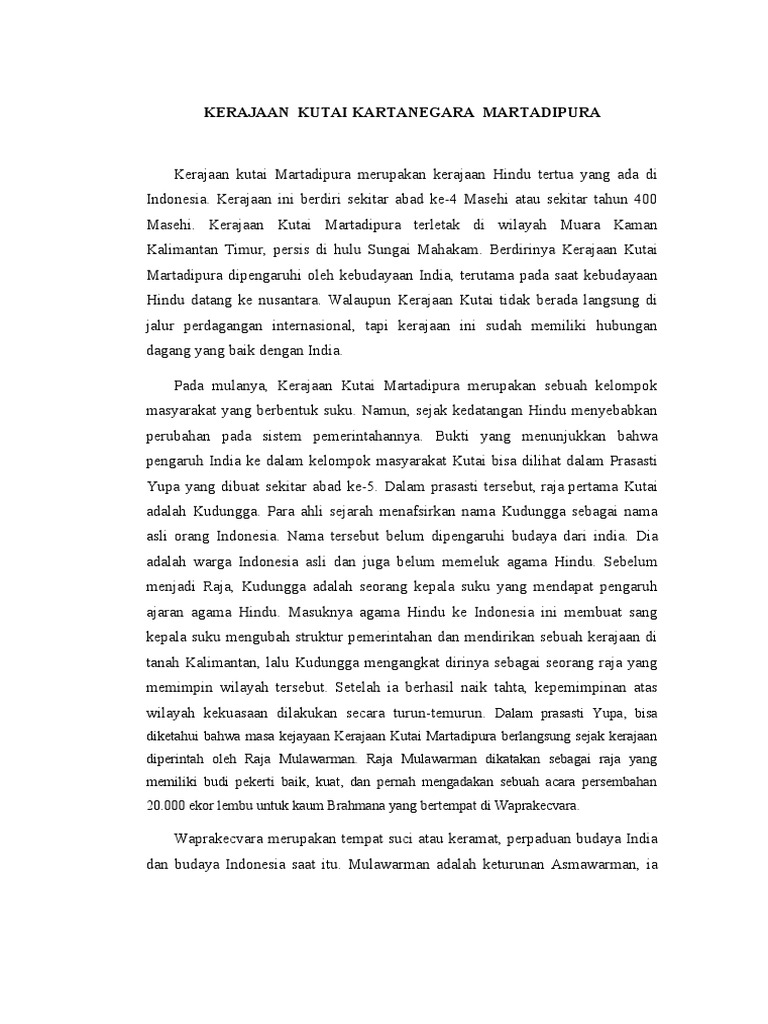 KERAJAAN KUTAI KARTANEGARA MARTADIPURA

Kerajaan kutai Martadipura merupakan kerajaan Hindu tertua yang ada di Indonesia. Kerajaan ini berdiri sekitar abad ke-4 Masehi atau sekitar tahun 400 Masehi. Kerajaan Kutai Martadipura terletak di wilayah Muara Kaman Kalimantan Timur, persis di hulu Sungai Mahakam. Berdirinya Kerajaan Kutai Martadipura dipengaruhi oleh kebudayaan India, terutama pada saat kebudayaan Hindu datang ke nusantara. Walaupun Kerajaan Kutai tidak berada langsung di jalur perdagangan internasional, tapi kerajaan ini sudah memiliki hubungan dagang yang baik dengan India.

Pada mulanya, Kerajaan Kutai Martadipura merupakan sebuah kelompok masyarakat yang berbentuk suku. Namun, sejak kedatangan Hindu menyebabkan perubahan pada sistem pemerintahannya. Bukti yang menunjukkan bahwa pengaruh India ke dalam kelompok masyarakat Kutai bisa dilihat dalam Prasasti Yupa yang dibuat sekitar abad ke-5. Dalam prasasti tersebut, raja pertama Kutai adalah Kudungga. Para ahli sejarah menafsirkan nama Kudungga sebagai nama asli orang Indonesia. Nama tersebut belum dipengaruhi budaya dari india. Dia adalah warga Indonesia asli dan juga belum memeluk agama Hindu. Sebelum menjadi Raja, Kudungga adalah seorang kepala suku yang mendapat pengaruh ajaran agama Hindu. Masuknya agama Hindu ke Indonesia ini membuat sang kepala suku mengubah struktur pemerintahan dan mendirikan sebuah kerajaan di tanah Kalimantan, lalu Kudungga mengangkat dirinya sebagai seorang raja yang memimpin wilayah tersebut. Setelah ia berhasil naik tahta, kepemimpinan atas wilayah kekuasaan dilakukan secara turun-temurun. Dalam prasasti Yupa, bisa diketahui bahwa masa kejayaan Kerajaan Kutai Martadipura berlangsung sejak kerajaan diperintah oleh Raja Mulawarman. Raja Mulawarman dikatakan sebagai raja yang memiliki budi pekerti baik, kuat, dan pernah mengadakan sebuah acara persembahan 20.000 ekor lembu untuk kaum Brahmana yang bertempat di Waprakecvara.

Waprakecvara merupakan tempat suci atau keramat, perpaduan budaya India dan budaya Indonesia saat itu. Mulawarman adalah keturunan Asmawarman, ia